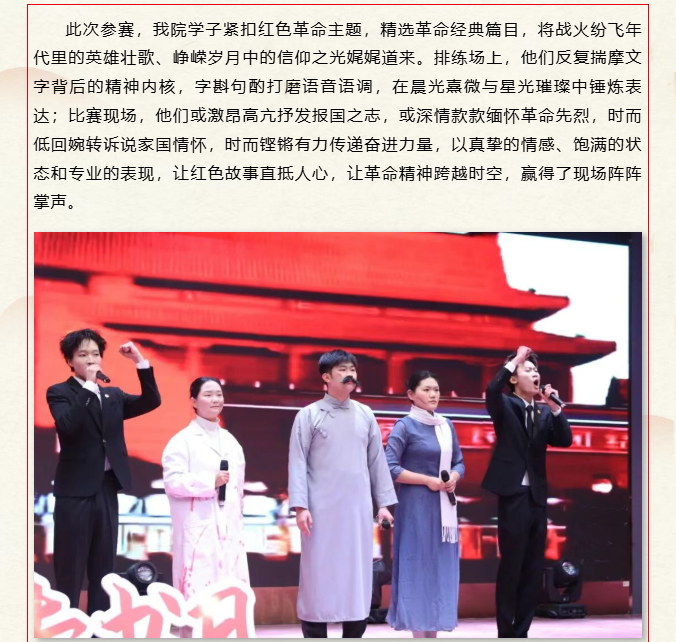 此次参赛，我院学子紧扣红色革命主题，精选革命经典篇目，将战火纷飞年代里的英雄壮歌、峥嵘岁月中的信仰之光娓娓道来。排练场上，他们反复揣摩文字背后的精神内核，字斟句酌打磨语音语调，在晨光熹微与星光璀璨中锤炼表达；比赛现场，他们或激昂高亢抒发报国之志，或深情款款缅怀革命先烈，时而低回婉转诉说家国情怀，时而铿锵有力传递奋进力量，以真挚的情感、饱满的状态和专业的表现，让红色故事直抵人心，让革命精神跨越时空，赢得了现场阵阵掌声。